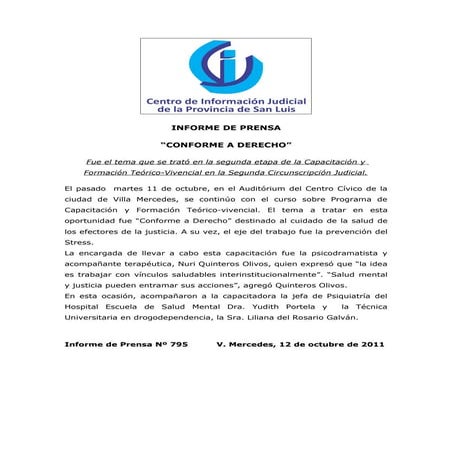 Centro de Información Judicial de la Provincia de San Luis

INFORME DE PRENSA

"CONFORME A DERECHO"

Fue el tema que se trató en la segunda etapa de la Capacitación y Formación Teórico-Vivencial en la Segunda Circunscripción Judicial.

El pasado martes 11 de octubre, en el Auditórium del Centro Cívico de la ciudad de Villa Mercedes, se continúo con el curso sobre Programa de Capacitación y Formación Teórico-vivencial. El tema a tratar en esta oportunidad fue "Conforme a Derecho" destinado al cuidado de la salud de los efectores de la justicia. A su vez, el eje del trabajo fue la prevención del Stress.
La encargada de llevar a cabo esta capacitación fue la psicodramatista y acompañante terapéutica, Nuri Quinteros Olivos, quien expresó que "la idea es trabajar con vínculos saludables interinstitucionalmente". "Salud mental y justicia pueden entramar sus acciones", agregó Quinteros Olivos.
En esta ocasión, acompañaron a la capacitadora la jefa de Psiquiatría del Hospital Escuela de Salud Mental Dra. Yudith Portela y la Técnica Universitaria en drogodependencia, la Sra. Liliana del Rosario Galván.

Informe de Prensa Nº 795 V. Mercedes, 12 de octubre de 2011